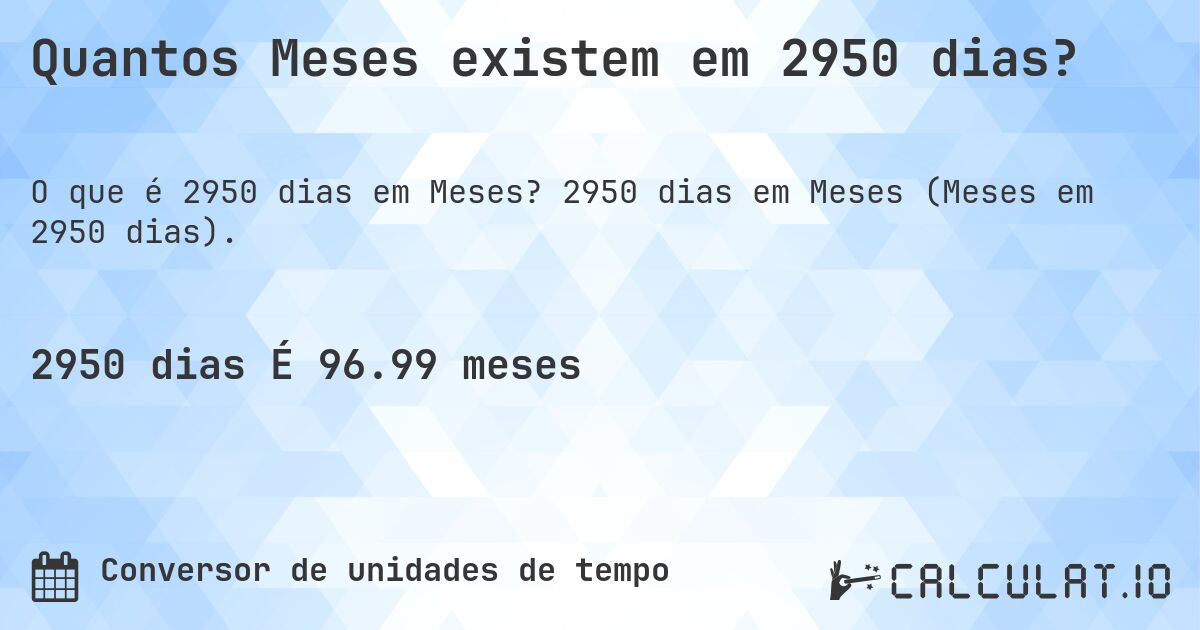 Quantos Meses existem em 2950 dias?

O que é 2950 dias em Meses? 2950 dias em Meses (Meses em 2950 dias).

2950 dias É 96.99 meses

Conversor de unidades de tempo

CALCULAT.IO